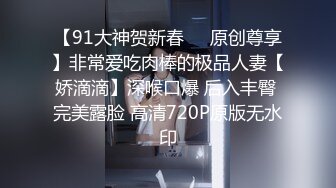 【91大神贺新春　原创尊享】非常爱吃肉棒的极品人妻【娇滴滴】深喉口爆 后入丰臀 完美露脸 高清720P原版无水印